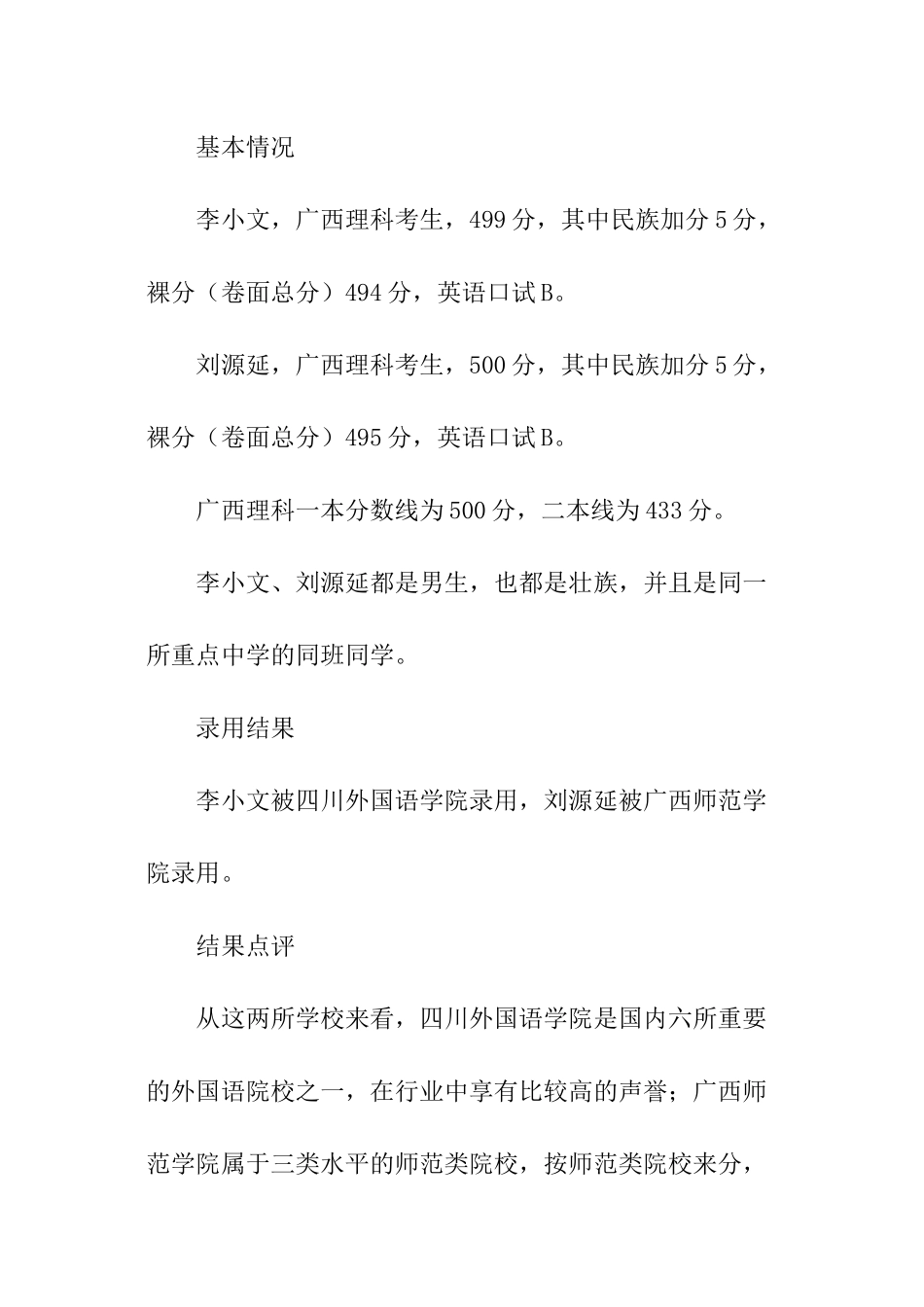 基本情况

李小文，广西理科考生，499分，其中民族加分5分，裸分（卷面总分）494分，英语口试B。

刘源延，广西理科考生，500分，其中民族加分5分，裸分（卷面总分）495分，英语口试B。

广西理科一本分数线为500分，二本线为433分。

李小文、刘源延都是男生，也都是壮族，并且是同一所重点中学的同班同学。

录用结果

李小文被四川外国语学院录用，刘源延被广西师范学院录用。

结果点评

从这两所学校来看，四川外国语学院是国内六所重要的外国语院校之一，在行业中享有比较高的声誉；广西师范学院属于三类水平的师范类院校，按师范类院校来分，